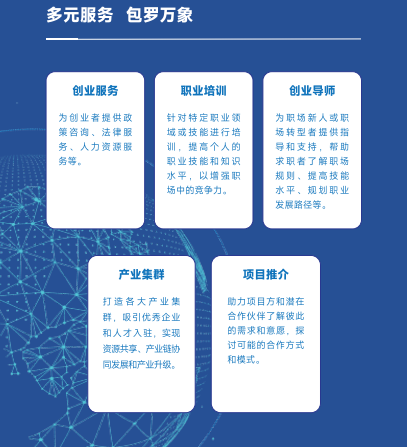 多元服务 包罗万象

创业服务

为创业者提供政策咨询、法律服务、人力资源服务等。

职业培训

针对特定职业领域或技能进行培训，提高个人的职业技能和知识水平，以增强职场中的竞争力。

创业导师

为职场新人或职场转型者提供指导和支持，帮助求职者了解职场规则、提高技能水平、规划职业发展路径等。

产业集群

打造各大产业集群，吸引优秀企业和人才入驻，实现资源共享、产业链协同发展和产业升级。

项目推介

助力项目方和潜在合作伙伴了解彼此的需求和意愿，探讨可能的合作方式和模式。